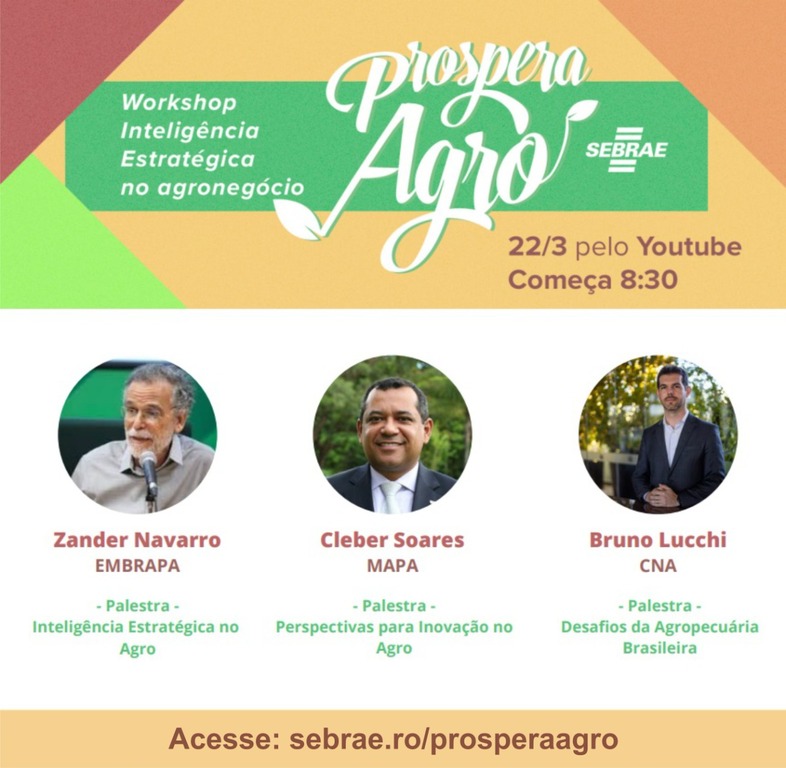 Workshop Inteligência Estratégica no agronegócio

Prospera Agro

SEBRAE

22/3 pelo Youtube
Começa 8:30

Zander Navarro
EMBRAPA

- Palestra -
Inteligência Estratégica no Agro

Cleber Soares
MAPA

- Palestra -
Perspectivas para Inovação no Agro

Bruno Lucchi
CNA

- Palestra -
Desafios da Agropecuária Brasileira

Acesse: sebrae.ro/prosperaagro